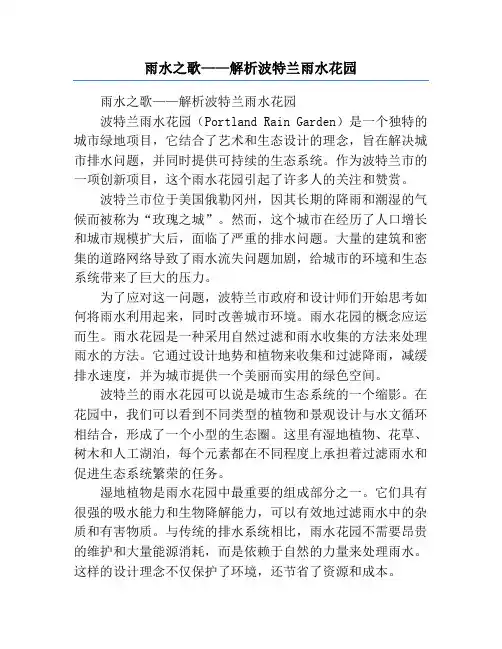 雨水之歌——解析波特兰雨水花园

雨水之歌——解析波特兰雨水花园

波特兰雨水花园（Portland Rain Garden）是一个独特的城市绿地项目，它结合了艺术和生态设计的理念，旨在解决城市排水问题，并同时提供可持续的生态系统。作为波特兰市的一项创新项目，这个雨水花园引起了许多人的关注和赞赏。

波特兰市位于美国俄勒冈州，因其长期的降雨和潮湿的气候而被称为“玫瑰之城”。然而，这个城市在经历了人口增长和城市规模扩大后，面临了严重的排水问题。大量的建筑和密集的道路网络导致了雨水流失问题加剧，给城市的环境和生态系统带来了巨大的压力。

为了应对这一问题，波特兰市政府和设计师们开始思考如何将雨水利用起来，同时改善城市环境。雨水花园的概念应运而生。雨水花园是一种采用自然过滤和雨水收集的方法来处理雨水的方法。它通过设计地势和植物来收集和过滤降雨，减缓排水速度，并为城市提供一个美丽而实用的绿色空间。

波特兰的雨水花园可以说是城市生态系统的一个缩影。在花园中，我们可以看到不同类型的植物和景观设计与水文循环相结合，形成了一个小型的生态圈。这里有湿地植物、花草、树木和人工湖泊，每个元素都在不同程度上承担着过滤雨水和促进生态系统繁荣的任务。

湿地植物是雨水花园中最重要的组成部分之一。它们具有很强的吸水能力和生物降解能力，可以有效地过滤雨水中的杂质和有害物质。与传统的排水系统相比，雨水花园不需要昂贵的维护和大量能源消耗，而是依赖于自然的力量来处理雨水。这样的设计理念不仅保护了环境，还节省了资源和成本。